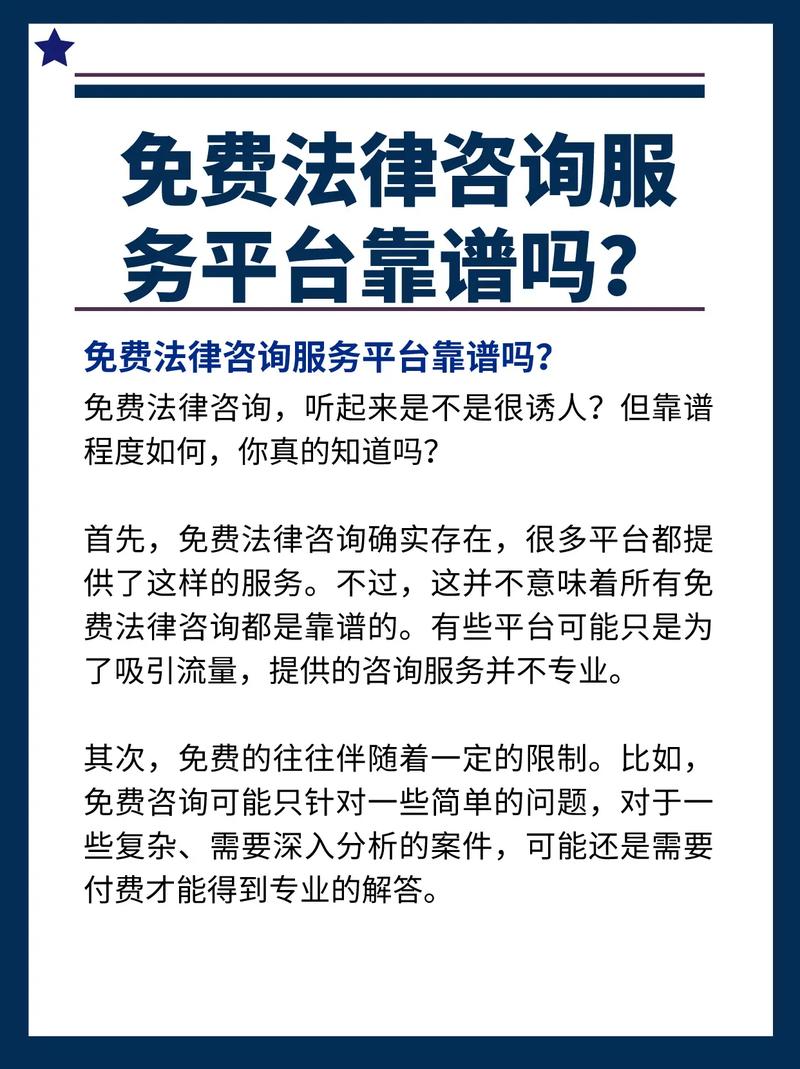 免费法律咨询服务平台靠谱吗？

免费法律咨询服务平台靠谱吗？

免费法律咨询，听起来是不是很诱人？但靠谱程度如何，你真的知道吗？

首先，免费法律咨询确实存在，很多平台都提供了这样的服务。不过，这并不意味着所有免费法律咨询都是靠谱的。有些平台可能只是为了吸引流量，提供的咨询服务并不专业。

其次，免费的往往伴随着一定的限制。比如，免费咨询可能只针对一些简单的问题，对于一些复杂、需要深入分析的案件，可能还是需要付费才能得到专业的解答。